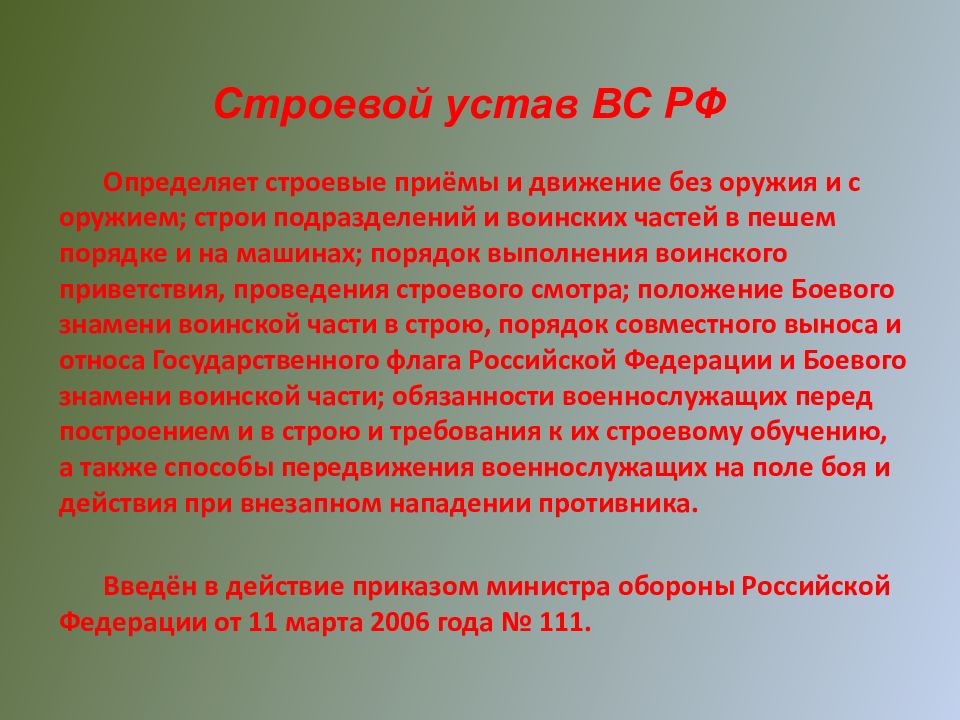 Строевой устав ВС РФ

Определяет строевые приёмы и движение без оружия и с оружием; строи подразделений и воинских частей в пешем порядке и на машинах; порядок выполнения воинского приветствия, проведения строевого смотра; положение Боевого знамени воинской части в строю, порядок совместного выноса и относа Государственного флага Российской Федерации и Боевого знамени воинской части; обязанности военнослужащих перед построением и в строю и требования к их строевому обучению, а также способы передвижения военнослужащих на поле боя и действия при внезапном нападении противника.

Введён в действие приказом министра обороны Российской Федерации от 11 марта 2006 года № 111.